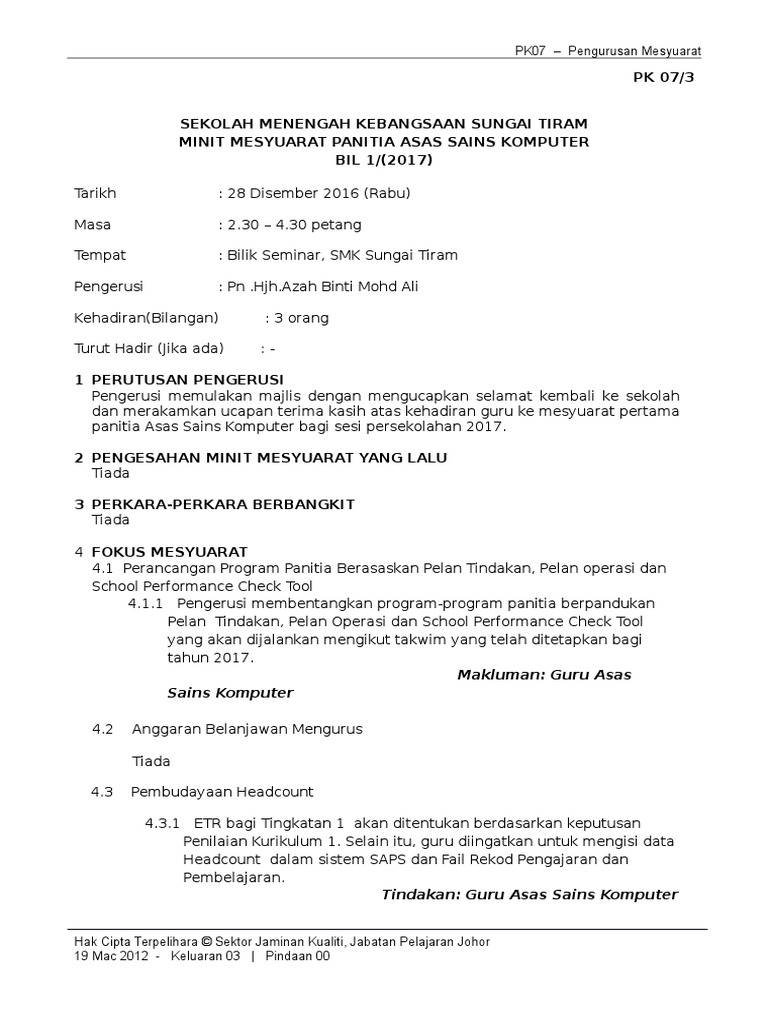 PK07 – Pengurusan Mesyuarat

PK 07/3

SEKOLAH MENENGAH KEBANGSAAN SUNGAI TIRAM
MINIT MESYUARAT PANITIA ASAS SAINS KOMPUTER
BIL 1/(2017)

Tarikh : 28 Disember 2016 (Rabu)

Masa : 2.30 – 4.30 petang

Tempat : Bilik Seminar, SMK Sungai Tiram

Pengerusi : Pn .Hjh.Azah Binti Mohd Ali

Kehadiran(Bilangan) : 3 orang

Turut Hadir (Jika ada) : -

1 PERUTUSAN PENGERUSI
Pengerusi memulakan majlis dengan mengucapkan selamat kembali ke sekolah dan merakamkan ucapan terima kasih atas kehadiran guru ke mesyuarat pertama panitia Asas Sains Komputer bagi sesi persekolahan 2017.

2 PENGESAHAN MINIT MESYUARAT YANG LALU
Tiada

3 PERKARA-PERKARA BERBANGKIT
Tiada

4 FOKUS MESYUARAT
4.1 Perancangan Program Panitia Berasaskan Pelan Tindakan, Pelan operasi dan School Performance Check Tool
4.1.1 Pengerusi membentangkan program-program panitia berpandukan Pelan Tindakan, Pelan Operasi dan School Performance Check Tool yang akan dijalankan mengikut takwim yang telah ditetapkan bagi tahun 2017.
Makluman: Guru Asas Sains Komputer

4.2 Anggaran Belanjawan Mengurus

Tiada

4.3 Pembudayaan Headcount

4.3.1 ETR bagi Tingkatan 1 akan ditentukan berdasarkan keputusan Penilaian Kurikulum 1. Selain itu, guru diingatkan untuk mengisi data Headcount dalam sistem SAPS dan Fail Rekod Pengajaran dan Pembelajaran.
Tindakan: Guru Asas Sains Komputer

Hak Cipta Terpelihara © Sektor Jaminan Kualiti, Jabatan Pelajaran Johor
19 Mac 2012 - Keluaran 03 | Pindaan 00